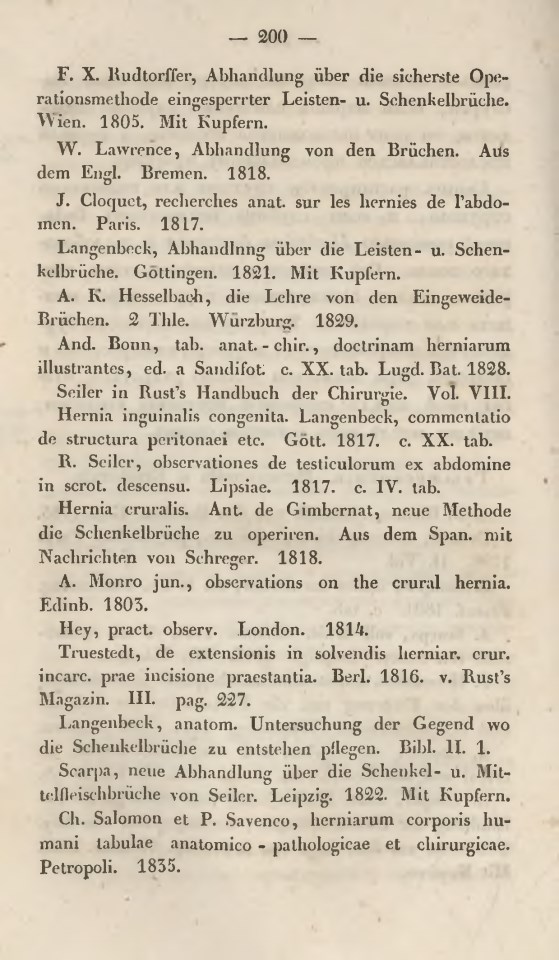 — 200 —

F. X. Rudtorffer, Abhandlung über die sicherste Operationsmethode eingesperrter Leisten- u. Schenkelbrüche. Wien. 1805. Mit Kupfern.

W. Lawrence, Abhandlung von den Brüchen. Aus dem Engl. Bremen. 1818.

J. Cloquet, recherches anat. sur les hernies de l'abdomen. Paris. 1817.

Langenbeck, Abhandlnng über die Leisten- u. Schenkelbrüche. Göttingen. 1821. Mit Kupfern.

A. K. Hesselbach, die Lehre von den Eingeweide-Brüchen. 2 Thle. Würzburg. 1829.

And. Bonn, tab. anat.-chir., doctrinam herniarum illustrantes, ed. a Sandifot. c. XX. tab. Lugd. Bat. 1828.

Seiler in Rust's Handbuch der Chirurgie. Vol. VIII.

Hernia inguinalis congenita. Langenbeck, commentatio de structura peritonaei etc. Gött. 1817. c. XX. tab.

R. Seiler, observationes de testiculorum ex abdomine in scrot. descensu. Lipsiae. 1817. c. IV. tab.

Hernia cruralis. Ant. de Gimbernat, neue Methode die Schenkelbrüche zu operiren. Aus dem Span. mit Nachrichten von Schreger. 1818.

A. Monro jun., observations on the crural hernia. Edinb. 1803.

Hey, pract. observ. London. 1814.

Truestedt, de extensionis in solvendis herniar. crur. incarc. prae incisione praestantia. Berl. 1816. v. Rust's Magazin. III. pag. 227.

Langenbeck, anatom. Untersuchung der Gegend wo die Schenkelbrüche zu entstehen pflegen. Bibl. II. 1.

Scarpa, neue Abhandlung über die Schenkel- u. Mittelfleischbrüche von Seiler. Leipzig. 1822. Mit Kupfern.

Ch. Salomon et P. Savenco, herniarum corporis humani tabulae anatomico-pathologicae et chirurgicae. Petropoli. 1835.